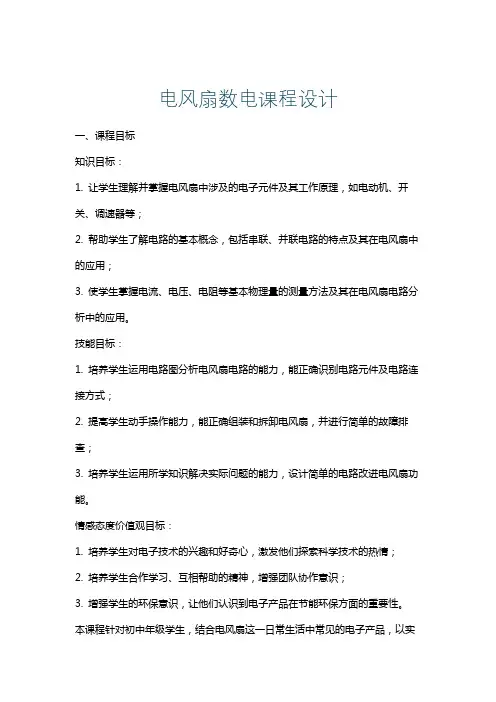 电风扇数电课程设计

一、课程目标

知识目标：

1. 让学生理解并掌握电风扇中涉及的电子元件及其工作原理，如电动机、开关、调速器等；

2. 帮助学生了解电路的基本概念，包括串联、并联电路的特点及其在电风扇中的应用；

3. 使学生掌握电流、电压、电阻等基本物理量的测量方法及其在电风扇电路分析中的应用。

技能目标：

1. 培养学生运用电路图分析电风扇电路的能力，能正确识别电路元件及电路连接方式；

2. 提高学生动手操作能力，能正确组装和拆卸电风扇，并进行简单的故障排查；

3. 培养学生运用所学知识解决实际问题的能力，设计简单的电路改进电风扇功能。

情感态度价值观目标：

1. 培养学生对电子技术的兴趣和好奇心，激发他们探索科学技术的热情；

2. 培养学生合作学习、互相帮助的精神，增强团队协作意识；

3. 增强学生的环保意识，让他们认识到电子产品在节能环保方面的重要性。

本课程针对初中年级学生，结合电风扇这一日常生活中常见的电子产品，以实